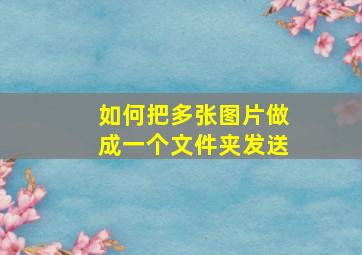 如何把多张图片做成一个文件夹发送